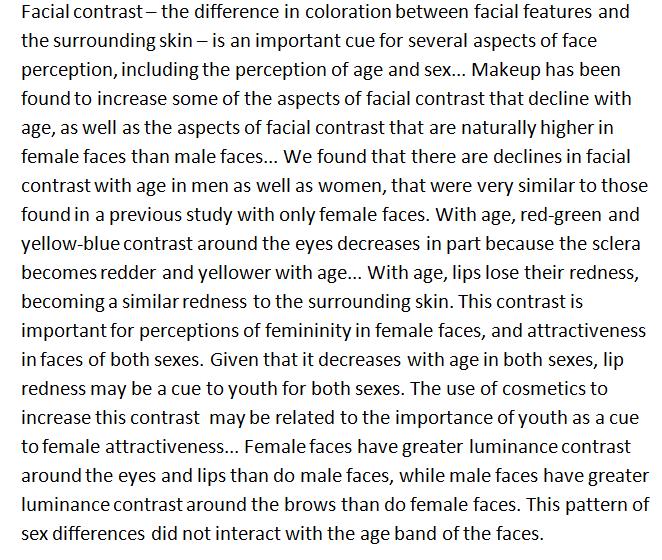 Facial contrast – the difference in coloration between facial features and the surrounding skin – is an important cue for several aspects of face perception, including the perception of age and sex... Makeup has been found to increase some of the aspects of facial contrast that decline with age, as well as the aspects of facial contrast that are naturally higher in female faces than male faces... We found that there are declines in facial contrast with age in men as well as women, that were very similar to those found in a previous study with only female faces. With age, red-green and yellow-blue contrast around the eyes decreases in part because the sclera becomes redder and yellower with age... With age, lips lose their redness, becoming a similar redness to the surrounding skin. This contrast is important for perceptions of femininity in female faces, and attractiveness in faces of both sexes. Given that it decreases with age in both sexes, lip redness may be a cue to youth for both sexes. The use of cosmetics to increase this contrast may be related to the importance of youth as a cue to female attractiveness... Female faces have greater luminance contrast around the eyes and lips than do male faces, while male faces have greater luminance contrast around the brows than do female faces. This pattern of sex differences did not interact with the age band of the faces.